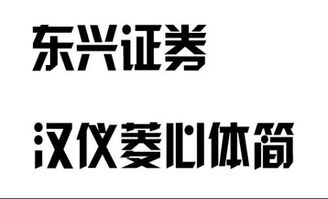 东兴证券

汉仪菱心体简